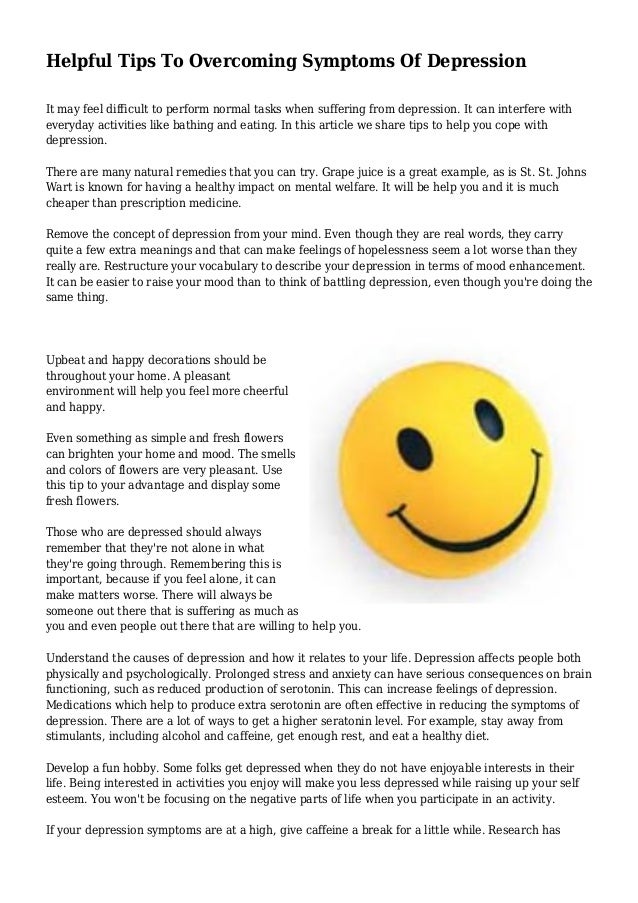 Helpful Tips To Overcoming Symptoms Of Depression

It may feel difficult to perform normal tasks when suffering from depression. It can interfere with everyday activities like bathing and eating. In this article we share tips to help you cope with depression.

There are many natural remedies that you can try. Grape juice is a great example, as is St. St. Johns Wart is known for having a healthy impact on mental welfare. It will be help you and it is much cheaper than prescription medicine.

Remove the concept of depression from your mind. Even though they are real words, they carry quite a few extra meanings and that can make feelings of hopelessness seem a lot worse than they really are. Restructure your vocabulary to describe your depression in terms of mood enhancement. It can be easier to raise your mood than to think of battling depression, even though you're doing the same thing.

Upbeat and happy decorations should be throughout your home. A pleasant environment will help you feel more cheerful and happy.

Even something as simple and fresh flowers can brighten your home and mood. The smells and colors of flowers are very pleasant. Use this tip to your advantage and display some fresh flowers.

Those who are depressed should always remember that they're not alone in what they're going through. Remembering this is important, because if you feel alone, it can make matters worse. There will always be someone out there that is suffering as much as you and even people out there that are willing to help you.

Understand the causes of depression and how it relates to your life. Depression affects people both physically and psychologically. Prolonged stress and anxiety can have serious consequences on brain functioning, such as reduced production of serotonin. This can increase feelings of depression. Medications which help to produce extra serotonin are often effective in reducing the symptoms of depression. There are a lot of ways to get a higher seratonin level. For example, stay away from stimulants, including alcohol and caffeine, get enough rest, and eat a healthy diet.

Develop a fun hobby. Some folks get depressed when they do not have enjoyable interests in their life. Being interested in activities you enjoy will make you less depressed while raising up your self esteem. You won't be focusing on the negative parts of life when you participate in an activity.

If your depression symptoms are at a high, give caffeine a break for a little while. Research has